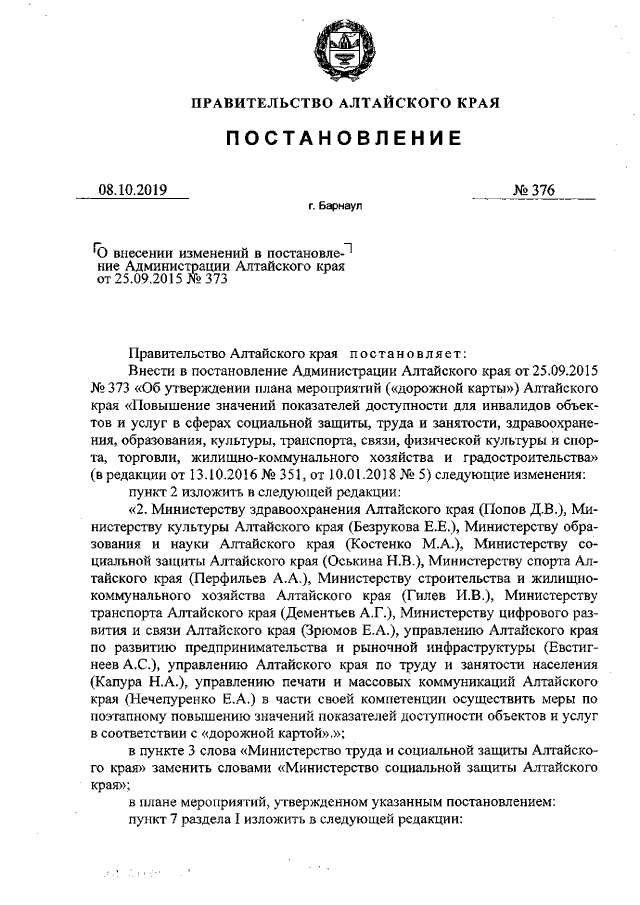 ПРАВИТЕЛЬСТВО АЛТАЙСКОГО КРАЯ

ПОСТАНОВЛЕНИЕ

08.10.2019 № 376

г. Барнаул

О внесении изменений в постановление Администрации Алтайского края от 25.09.2015 № 373

Правительство Алтайского края постановляет:

Внести в постановление Администрации Алтайского края от 25.09.2015 № 373 «Об утверждении плана мероприятий («дорожной карты») Алтайского края «Повышение значений показателей доступности для инвалидов объектов и услуг в сферах социальной защиты, труда и занятости, здравоохранения, образования, культуры, транспорта, связи, физической культуры и спорта, торговли, жилищно-коммунального хозяйства и градостроительства» (в редакции от 13.10.2016 № 351, от 10.01.2018 № 5) следующие изменения:

пункт 2 изложить в следующей редакции:

«2. Министерству здравоохранения Алтайского края (Попов Д.В.), Министерству культуры Алтайского края (Безрукова Е.Е.), Министерству образования и науки Алтайского края (Костенко М.А.), Министерству социальной защиты Алтайского края (Оськина Н.В.), Министерству спорта Алтайского края (Перфильев А.А.), Министерству строительства и жилищно-коммунального хозяйства Алтайского края (Гилев И.В.), Министерству транспорта Алтайского края (Дементьев А.Г.), Министерству цифрового развития и связи Алтайского края (Зрюмов Е.А.), управлению Алтайского края по развитию предпринимательства и рыночной инфраструктуры (Евстигнеев А.С.), управлению Алтайского края по труду и занятости населения (Капура Н.А.), управлению печати и массовых коммуникаций Алтайского края (Нечепуренко Е.А.) в части своей компетенции осуществить меры по поэтапному повышению значений показателей доступности объектов и услуг в соответствии с «дорожной картой».»;

в пункте 3 слова «Министерство труда и социальной защиты Алтайского края» заменить словами «Министерство социальной защиты Алтайского края»;

в плане мероприятий, утвержденном указанным постановлением:

пункт 7 раздела I изложить в следующей редакции: